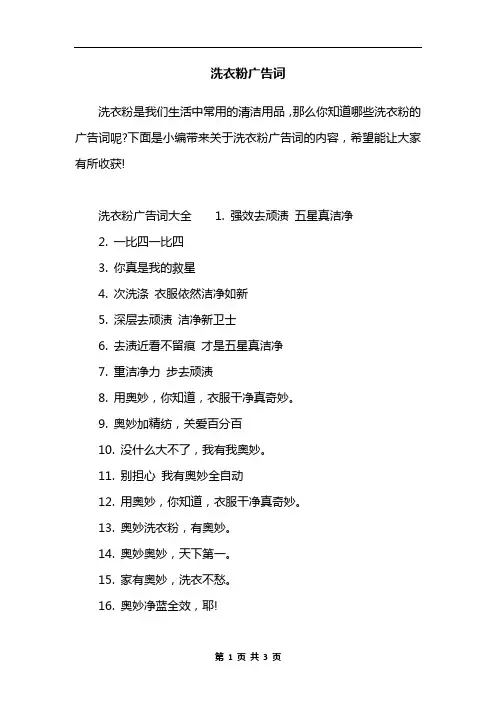 洗衣粉广告词

洗衣粉是我们生活中常用的清洁用品，那么你知道哪些洗衣粉的广告词呢?下面是小编带来关于洗衣粉广告词的内容，希望能让大家有所收获!

洗衣粉广告词大全　1. 强效去顽渍 五星真洁净

2. 一比四一比四

3. 你真是我的救星

4. 次洗涤 衣服依然洁净如新

5. 深层去顽渍 洁净新卫士

6. 去渍近看不留痕 才是五星真洁净

7. 重洁净力 步去顽渍

8. 用奥妙，你知道，衣服干净真奇妙。

9. 奥妙加精纺，关爱百分百

10. 没什么大不了，我有我奥妙。

11. 别担心 我有奥妙全自动

12. 用奥妙，你知道，衣服干净真奇妙。

13. 奥妙洗衣粉，有奥妙。

14. 奥妙奥妙，天下第一。

15. 家有奥妙，洗衣不愁。

16. 奥妙净蓝全效，耶!

第 1 页 共 3 页